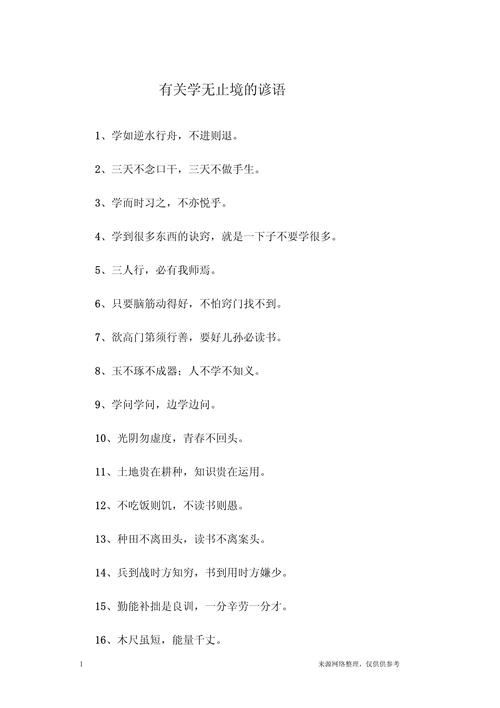 有关学无止境的谚语

1、学如逆水行舟，不进则退。

2、三天不念口干，三天不做手生。

3、学而时习之，不亦悦乎。

4、学到很多东西的诀窍，就是一下子不要学很多。

5、三人行，必有我师焉。

6、只要脑筋动得好，不怕窍门找不到。

7、欲高门第须行善，要好儿孙必读书。

8、玉不琢不成器；人不学不知义。

9、学问学问，边学边问。

10、光阴勿虚度，青春不回头。

11、土地贵在耕种，知识贵在运用。

12、不吃饭则饥，不读书则愚。

13、种田不离田头，读书不离案头。

14、兵到战时方知穷，书到用时方嫌少。

15、勤能补拙是良训，一分辛劳一分才。

16、木尺虽短，能量千丈。

1

来源网络整理，仅供供参考